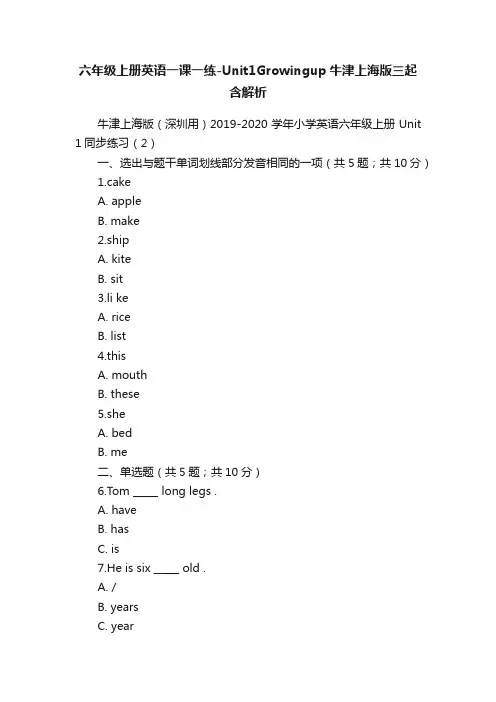 六年级上册英语一课一练-Unit1Growingup 牛津上海版三起含解析

牛津上海版（深圳用）2019-2020 学年小学英语六年级上册 Unit 1 同步练习（2）

一、选出与题干单词划线部分发音相同的一项（共 5 题；共 10 分）

1.cake

A. apple

B. make

2.ship

A. kite

B. sit

3.li ke

A. rice

B. list

4.this

A. mouth

B. these

5.she

A. bed

B. me

二、单选题（共 5 题；共 10 分）

6.Tom _____ long legs .

A. have

B. has

C. is

7.He is six _____ old .

A. /

B. years

C. year